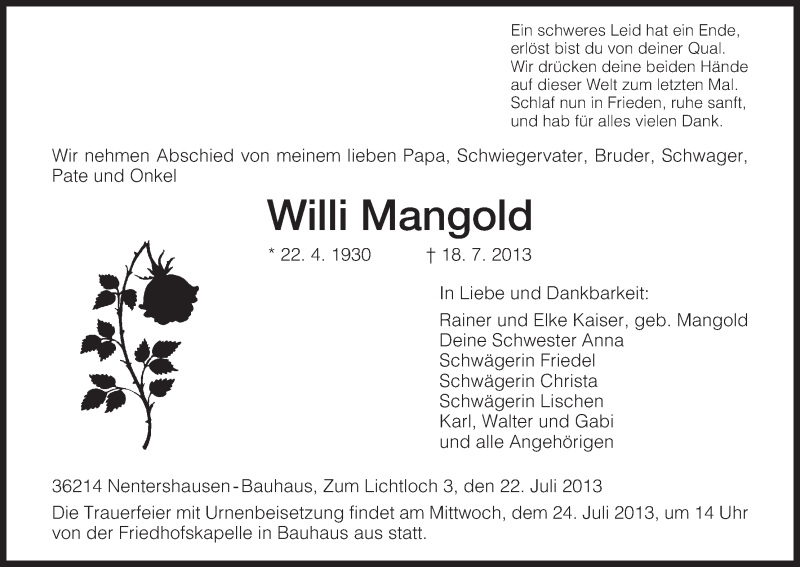 Ein schweres Leid hat ein Ende,
erlöst bist du von deiner Qual.
Wir drücken deine beiden Hände
auf dieser Welt zum letzten Mal.
Schlaf nun in Frieden, ruhe sanft,
und hab für alles vielen Dank.

Wir nehmen Abschied von meinem lieben Papa, Schwiegervater, Bruder, Schwager, Pate und Onkel

Willi Mangold

* 22. 4. 1930 † 18. 7. 2013

In Liebe und Dankbarkeit:

Rainer und Elke Kaiser, geb. Mangold
Deine Schwester Anna
Schwägerin Friedel
Schwägerin Christa
Schwägerin Lischen
Karl, Walter und Gabi
und alle Angehörigen

36214 Nentershausen - Bauhaus, Zum Lichtloch 3, den 22. Juli 2013

Die Trauerfeier mit Urnenbeisetzung findet am Mittwoch, dem 24. Juli 2013, um 14 Uhr von der Friedhofskapelle in Bauhaus aus statt.